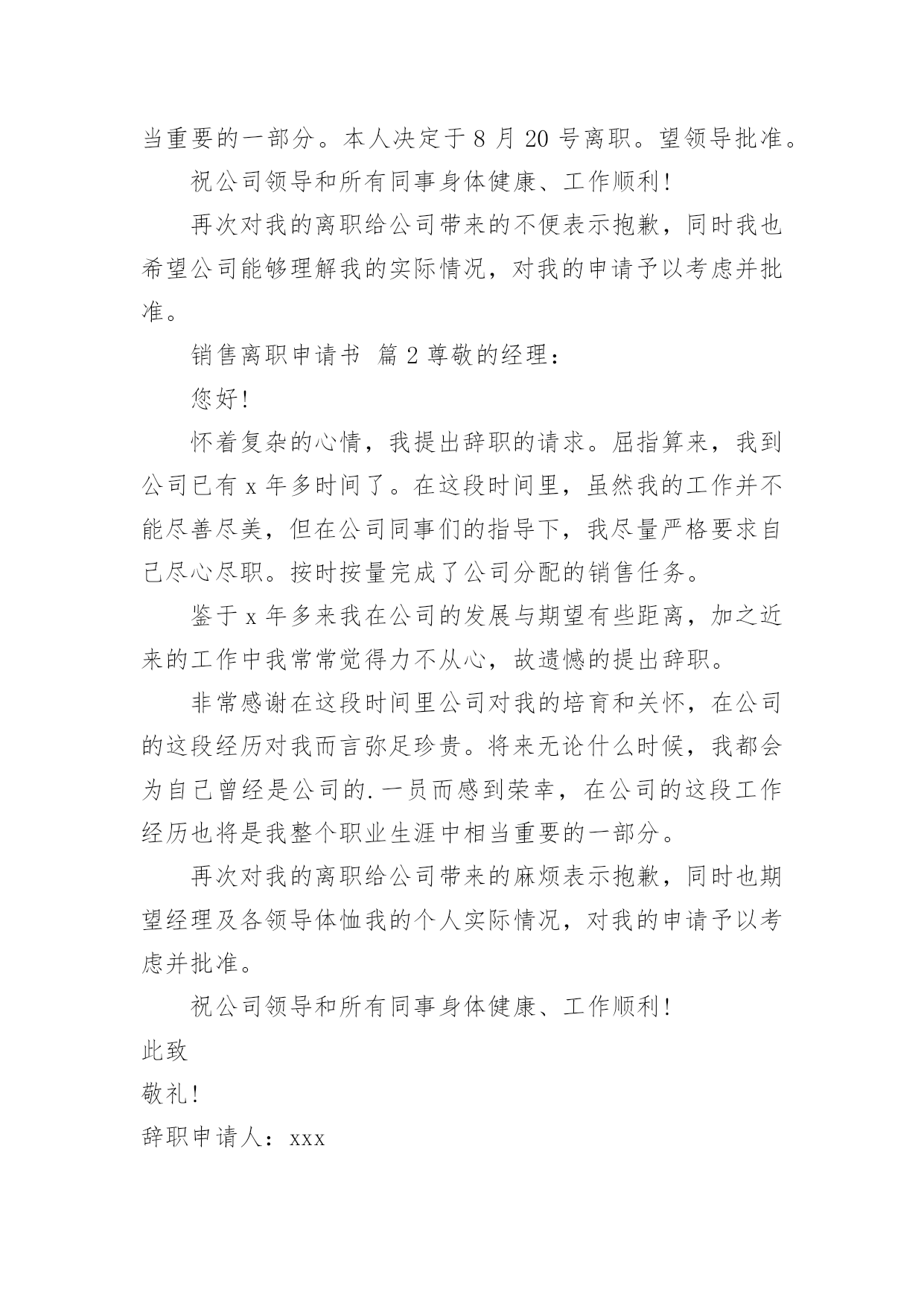 当重要的一部分。本人决定于 8 月 20 号离职。望领导批准。

祝公司领导和所有同事身体健康、工作顺利！

再次对我的离职给公司带来的不便表示抱歉，同时我也希望公司能够理解我的实际情况，对我的申请予以考虑并批准。

销售离职申请书 篇 2 尊敬的经理：

您好！

怀着复杂的心情，我提出辞职的请求。屈指算来，我到公司已有 x 年多时间了。在这段时间里，虽然我的工作并不能尽善尽美，但在公司同事们的指导下，我尽量严格要求自己尽心尽职。按时按量完成了公司分配的销售任务。

鉴于 x 年多来我在公司的发展与期望有些距离，加之近来的工作中我常常觉得力不从心，故遗憾的提出辞职。

非常感谢在这段时间里公司对我的培育和关怀，在公司的这段经历对我而言弥足珍贵。将来无论什么时候，我都会为自己曾经是公司的.一员而感到荣幸，在公司的这段工作经历也将是我整个职业生涯中相当重要的一部分。

再次对我的离职给公司带来的麻烦表示抱歉，同时也期望经理及各领导体恤我的个人实际情况，对我的申请予以考虑并批准。

祝公司领导和所有同事身体健康、工作顺利！

此致

敬礼！

辞职申请人：xxx